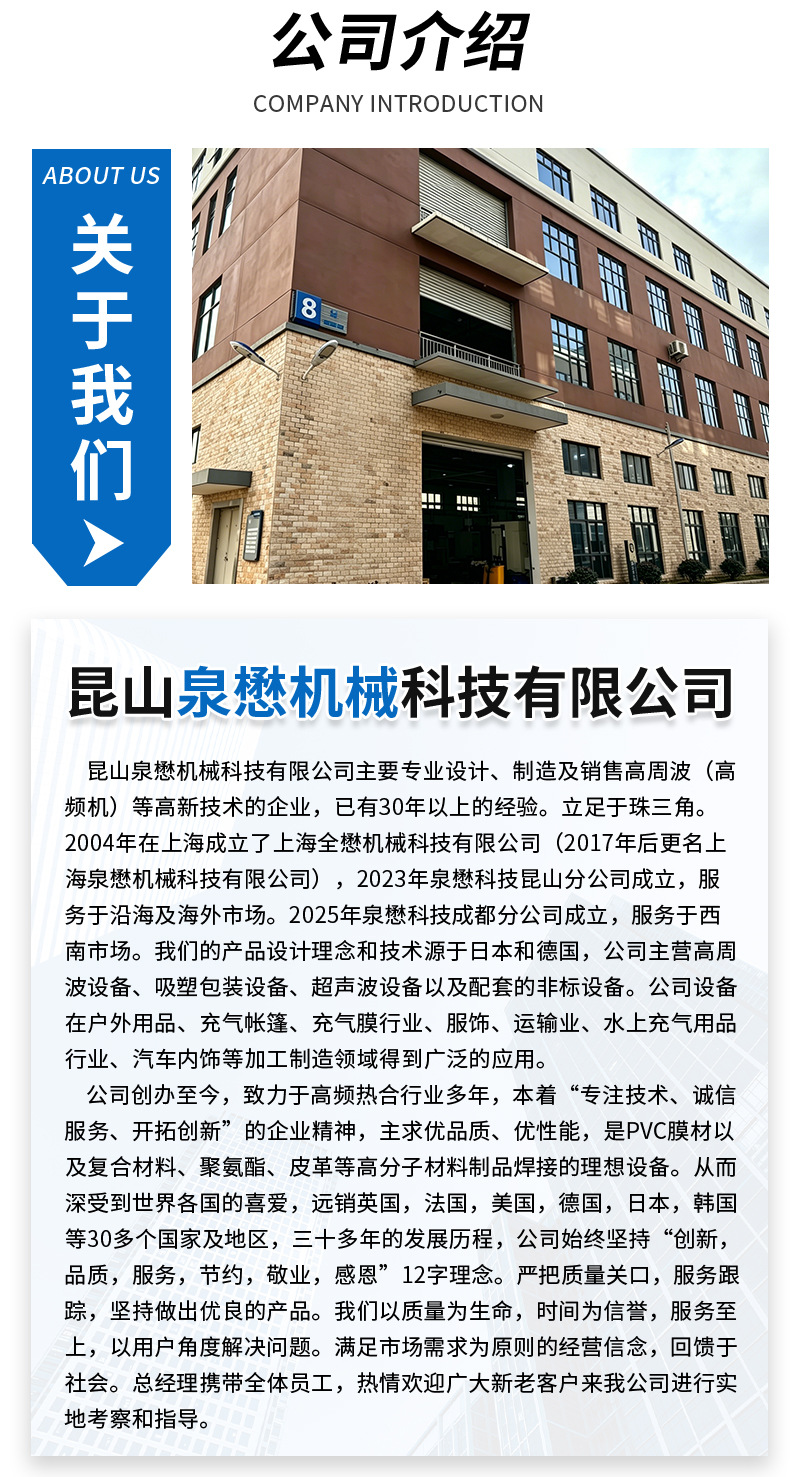 公司介绍

COMPANY INTRODUCTION

ABOUT US

关于我们

8

昆山泉懋机械科技有限公司

昆山泉懋机械科技有限公司主要专业设计、制造及销售高周波（高频机）等高新技术的企业，已有30年以上的经验。立足于珠三角。2004年在上海成立了上海全懋机械科技有限公司（2017年后更名上海泉懋机械科技有限公司），2023年泉懋科技昆山分公司成立，服务于沿海及海外市场。2025年泉懋科技成都分公司成立，服务于西南市场。我们的产品设计理念和技术源于日本和德国，公司主营高周波设备、吸塑包装设备、超声波设备以及配套的非标设备。公司设备在户外用品、充气帐篷、充气膜行业、服饰、运输业、水上充气用品行业、汽车内饰等加工制造领域得到广泛的应用。

公司创办至今，致力于高频热合行业多年，本着“专注技术、诚信服务、开拓创新”的企业精神，主求优品质、优性能，是PVC膜材以及复合材料、聚氨酯、皮革等高分子材料制品焊接的理想设备。从而深受到世界各国的喜爱，远销英国，法国，美国，德国，日本，韩国等30多个国家及地区，三十多年的发展历程，公司始终坚持“创新，品质，服务，节约，敬业，感恩”12字理念。严把质量关口，服务跟踪，坚持做出优良的产品。我们以质量为生命，时间为信誉，服务至上，以用户角度解决问题。满足市场需求为原则的经营信念，回馈于社会。总经理携带全体员工，热情欢迎广大新老客户来我公司进行实地考察和指导。